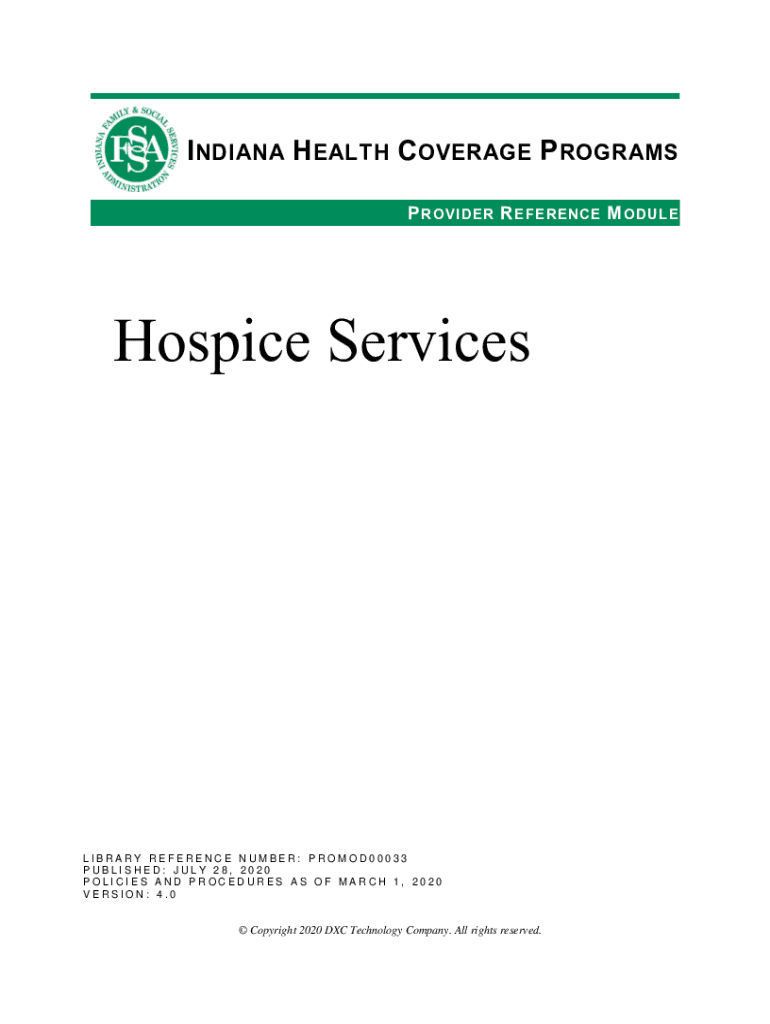 INDIANA FAMILY & SOCIAL SERVICES ADMINISTRATION
FSSA

INDIANA HEALTH COVERAGE PROGRAMS

PROVIDER REFERENCE MODULE

Hospice Services

LIBRARY REFERENCE NUMBER: PROMOD00033
PUBLISHED: JULY 28, 2020
POLICIES AND PROCEDURES AS OF MARCH 1, 2020
VERSION: 4.0

© Copyright 2020 DXC Technology Company. All rights reserved.